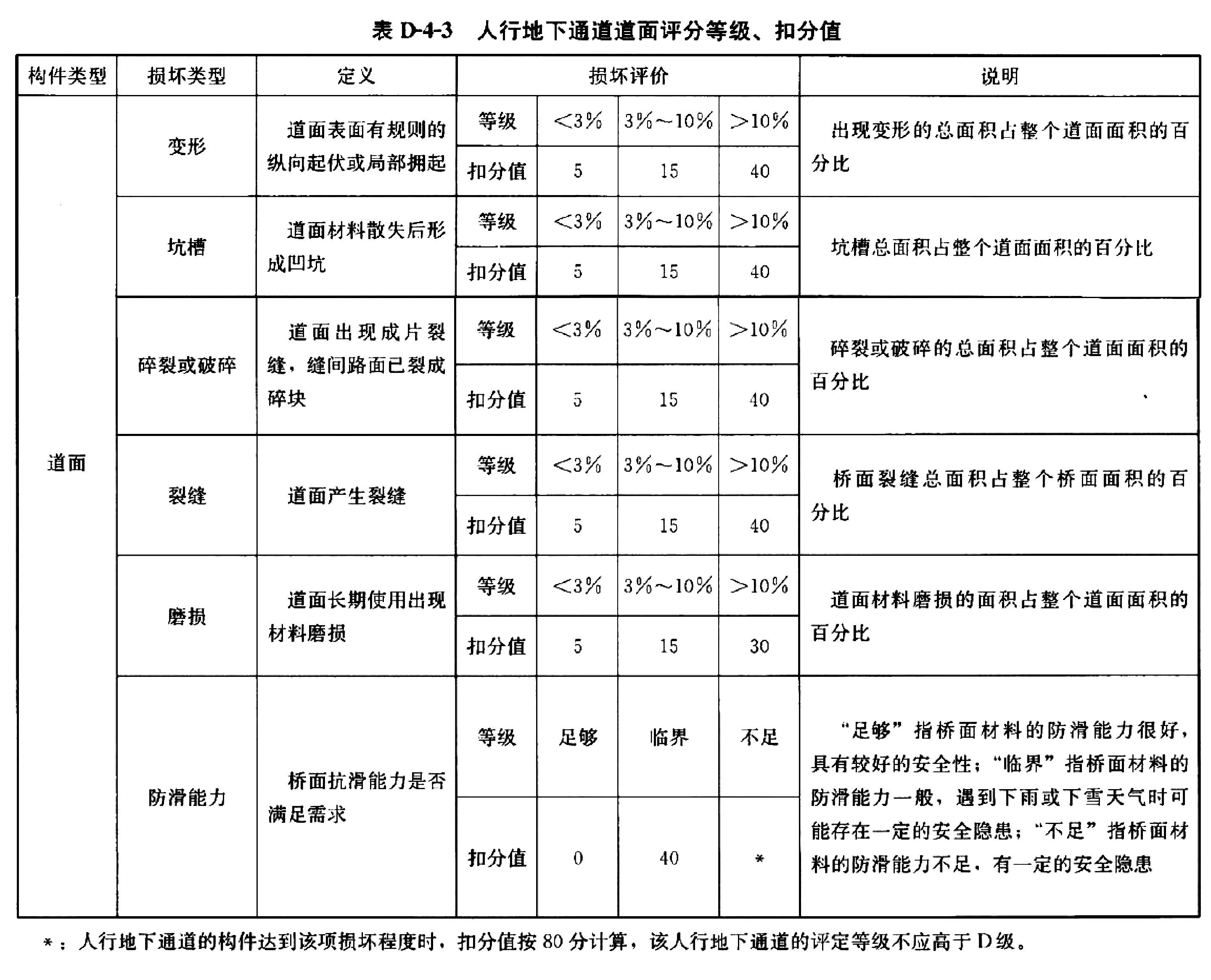 表 D-4-3 人行地下通道道面评分等级、扣分值

| 构件类型 | 损坏类型 | 定义 | 损坏评价 | | | | 说明 |
|---|---|---|---|---|---|---|---|
| 道面 | 变形 | 道面表面有规则的纵向起伏或局部拥起 | 等级 | <3% | 3%~10% | >10% | 出现变形的总面积占整个道面面积的百分比 |
| | | | 扣分值 | 5 | 15 | 40 | |
| | 坑槽 | 道面材料散失后形成凹坑 | 等级 | <3% | 3%~10% | >10% | 坑槽总面积占整个道面面积的百分比 |
| | | | 扣分值 | 5 | 15 | 40 | |
| | 碎裂或破碎 | 道面出现成片裂缝，缝间路面已裂成碎块 | 等级 | <3% | 3%~10% | >10% | 碎裂或破碎的总面积占整个道面面积的百分比 |
| | | | 扣分值 | 5 | 15 | 40 | |
| | 裂缝 | 道面产生裂缝 | 等级 | <3% | 3%~10% | >10% | 桥面裂缝总面积占整个桥面面积的百分比 |
| | | | 扣分值 | 5 | 15 | 40 | |
| | 磨损 | 道面长期使用出现材料磨损 | 等级 | <3% | 3%~10% | >10% | 道面材料磨损的面积占整个道面面积的百分比 |
| | | | 扣分值 | 5 | 15 | 30 | |
| | 防滑能力 | 桥面抗滑能力是否满足需求 | 等级 | 足够 | 临界 | 不足 | “足够”指桥面材料的防滑能力很好，具有较好的安全性；“临界”指桥面材料的防滑能力一般，遇到下雨或下雪天气时可能存在一定的安全隐患；“不足”指桥面材料的防滑能力不足，有一定的安全隐患 |
| | | | 扣分值 | 0 | 40 | * | |

*：人行地下通道的构件达到该项损坏程度时，扣分值按 80 分计算，该人行地下通道的评定等级不应高于 D 级。